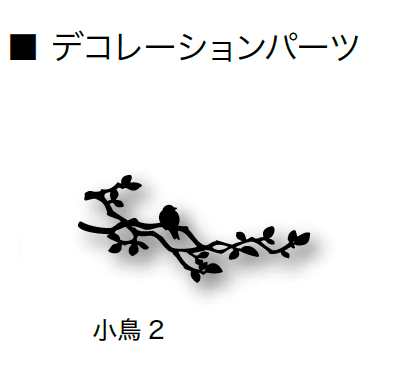 ■ デコレーションパーツ

小鳥２